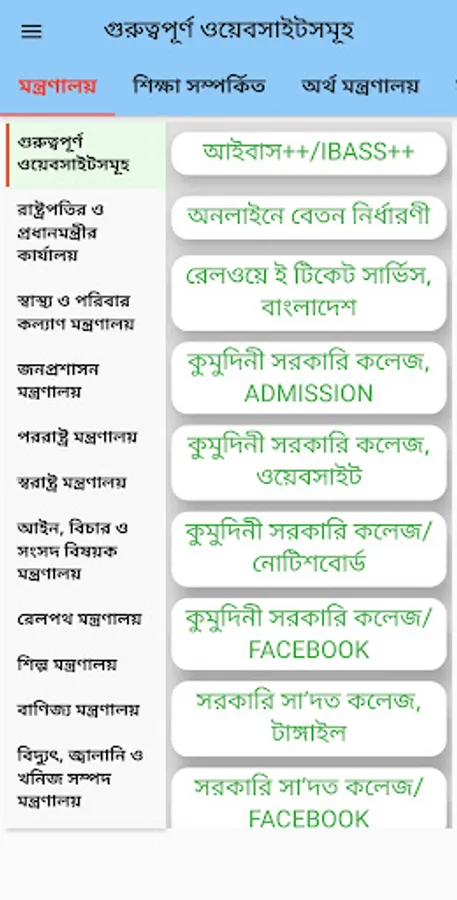 গুরুত্বপূর্ণ ওয়েবসাইটসমূহ

মন্ত্রণালয়
শিক্ষা সম্পর্কিত
অর্থ মন্ত্রণালয়

গুরুত্বপূর্ণ ওয়েবসাইটসমূহ
রাষ্ট্রপতির ও প্রধানমন্ত্রীর কার্যালয়
স্বাস্থ্য ও পরিবার কল্যাণ মন্ত্রণালয়
জনপ্রশাসন মন্ত্রণালয়
পররাষ্ট্র মন্ত্রণালয়
স্বরাষ্ট্র মন্ত্রণালয়
আইন, বিচার ও সংসদ বিষয়ক মন্ত্রণালয়
রেলপথ মন্ত্রণালয়
শিল্প মন্ত্রণালয়
বাণিজ্য মন্ত্রণালয়
বিদ্যুৎ, জ্বালানি ও খনিজ সম্পদ মন্ত্রণালয়

আইবাস++/IBASS++
অনলাইনে বেতন নির্ধারণী
রেলওয়ে ই টিকেট সার্ভিস, বাংলাদেশ
কুমুদিনী সরকারি কলেজ, ADMISSION
কুমুদিনী সরকারি কলেজ, ওয়েবসাইট
কুমুদিনী সরকারি কলেজ/ নোটিশবোর্ড
কুমুদিনী সরকারি কলেজ/ FACEBOOK
সরকারি সা'দত কলেজ, টাঙ্গাইল
সরকারি সা'দত কলেজ/ FACEBOOK